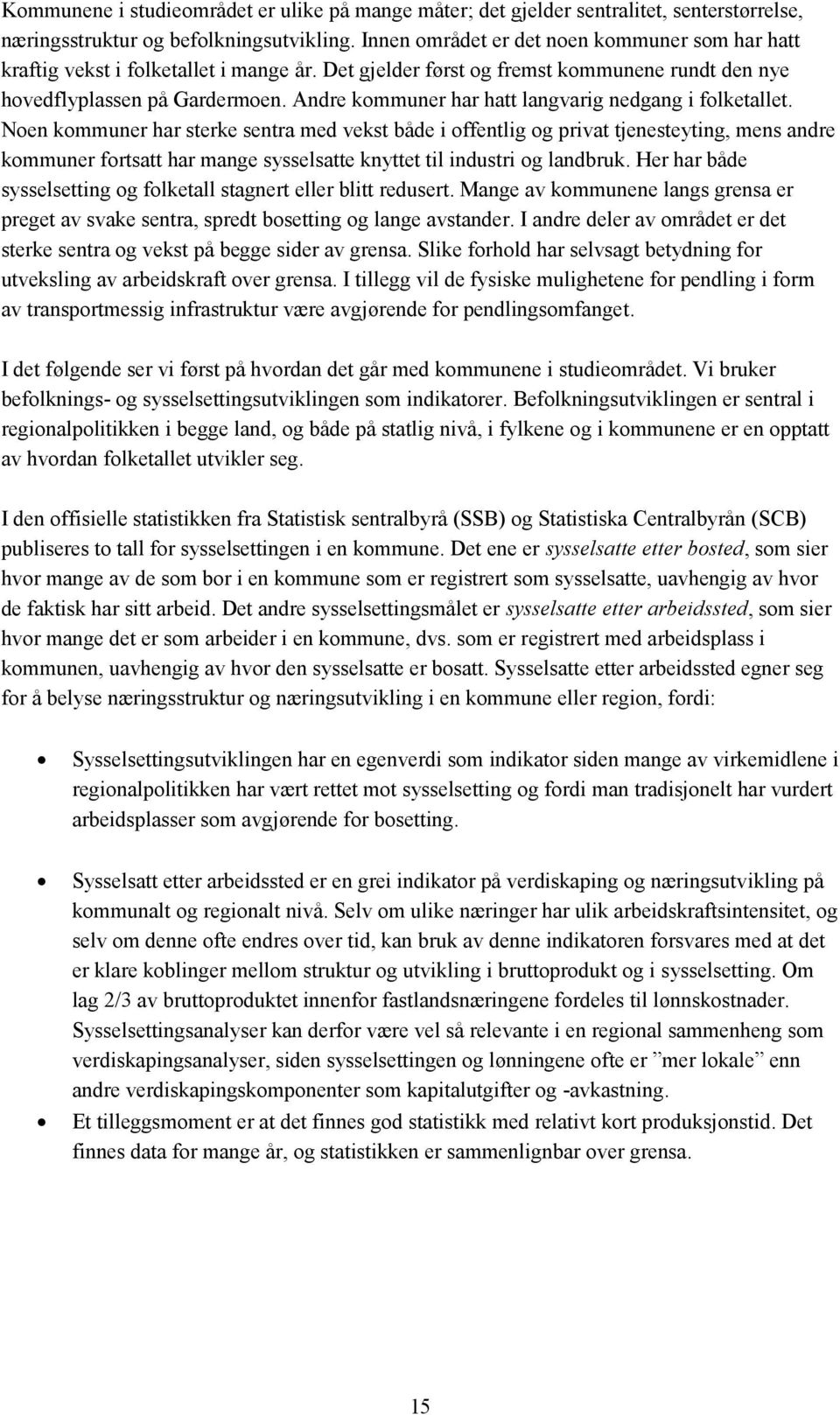 Kommunene i studieområdet er ulike på mange måter; det gjelder sentralitet, senterstørrelse, næringsstruktur og befolkningsutvikling. Innen området er det noen kommuner som har hatt kraftig vekst i folketallet i mange år. Det gjelder først og fremst kommunene rundt den nye hovedflyplassen på Gardermoen. Andre kommuner har hatt langvarig nedgang i folketallet. Noen kommuner har sterke sentra med vekst både i offentlig og privat tjenesteyting, mens andre kommuner fortsatt har mange sysselsatte knyttet til industri og landbruk. Her har både sysselsetting og folketall stagnert eller blitt redusert. Mange av kommunene langs grensa er preget av svake sentra, spredt bosetting og lange avstander. I andre deler av området er det sterke sentra og vekst på begge sider av grensa. Slike forhold har selvsagt betydning for utveksling av arbeidskraft over grensa. I tillegg vil de fysiske mulighetene for pendling i form av transportmessig infrastruktur være avgjørende for pendlingsomfanget.

I det følgende ser vi først på hvordan det går med kommunene i studieområdet. Vi bruker befolknings- og sysselsettingsutviklingen som indikatorer. Befolkningsutviklingen er sentral i regionalpolitikken i begge land, og både på statlig nivå, i fylkene og i kommunene er en opptatt av hvordan folketallet utvikler seg.

I den offisielle statistikken fra Statistisk sentralbyrå (SSB) og Statistiska Centralbyrån (SCB) publiseres to tall for sysselsettingen i en kommune. Det ene er sysselsatte etter bosted, som sier hvor mange av de som bor i en kommune som er registrert som sysselsatte, uavhengig av hvor de faktisk har sitt arbeid. Det andre sysselsettingsmålet er sysselsatte etter arbeidssted, som sier hvor mange det er som arbeider i en kommune, dvs. som er registrert med arbeidsplass i kommunen, uavhengig av hvor den sysselsatte er bosatt. Sysselsatte etter arbeidssted egner seg for å belyse næringsstruktur og næringsutvikling i en kommune eller region, fordi:

• Sysselsettingsutviklingen har en egenverdi som indikator siden mange av virkemidlene i regionalpolitikken har vært rettet mot sysselsetting og fordi man tradisjonelt har vurdert arbeidsplasser som avgjørende for bosetting.

• Sysselsatt etter arbeidssted er en grei indikator på verdiskaping og næringsutvikling på kommunalt og regionalt nivå. Selv om ulike næringer har ulik arbeidskraftsintensitet, og selv om denne ofte endres over tid, kan bruk av denne indikatoren forsvares med at det er klare koblinger mellom struktur og utvikling i bruttoprodukt og i sysselsetting. Om lag 2/3 av bruttoproduktet innenfor fastlandsnæringene fordeles til lønnskostnader. Sysselsettingsanalyser kan derfor være vel så relevante i en regional sammenheng som verdiskapingsanalyser, siden sysselsettingen og lønningene ofte er ”mer lokale” enn andre verdiskapingskomponenter som kapitalutgifter og -avkastning.

• Et tilleggsmoment er at det finnes god statistikk med relativt kort produksjonstid. Det finnes data for mange år, og statistikken er sammenlignbar over grensa.

15